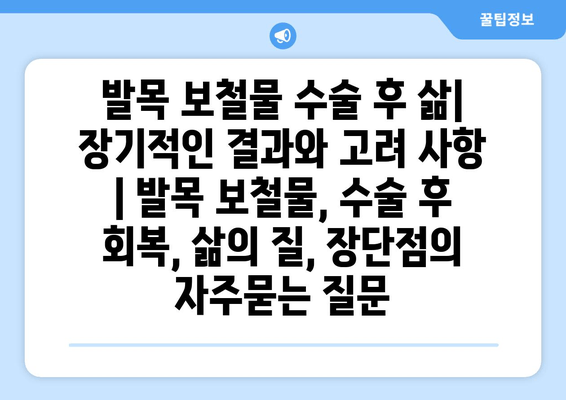 꿀팁정보

발목 보철물 수술 후 삶| 장기적인 결과와 고려 사항 | 발목 보철물, 수술 후 회복, 삶의 질, 장단점의 자주묻는 질문